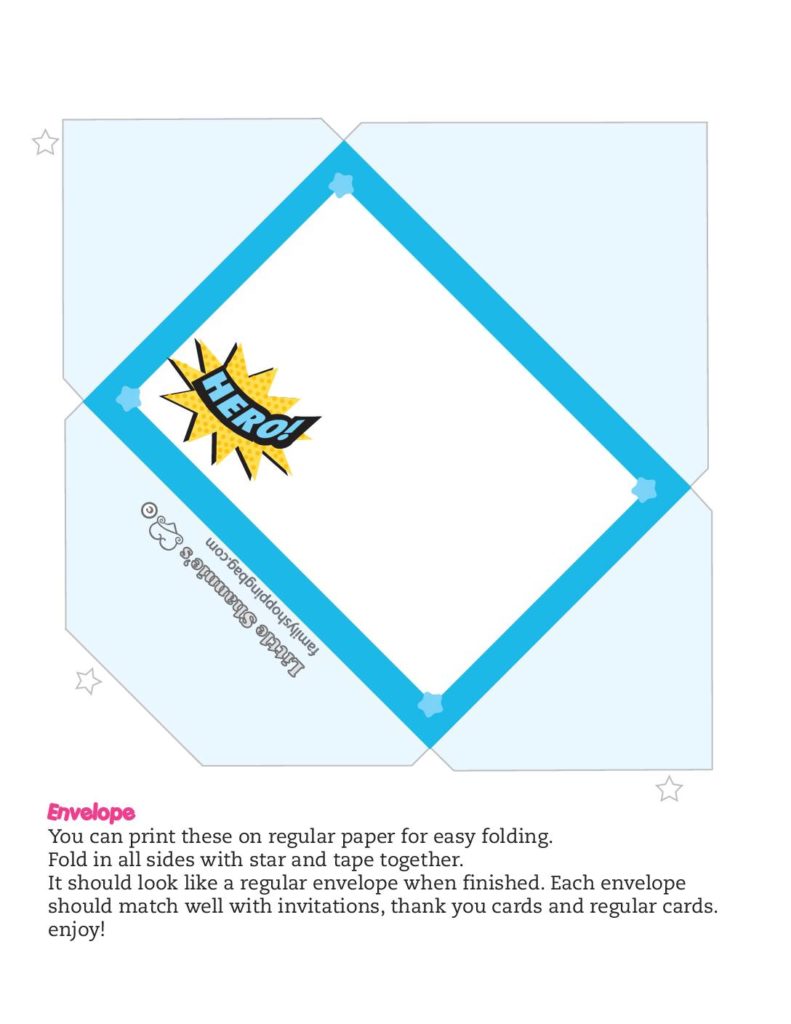 HERO!

Little Shannie's
familyshoppingbag.com

Envelope
You can print these on regular paper for easy folding.
Fold in all sides with star and tape together.
It should look like a regular envelope when finished. Each envelope should match well with invitations, thank you cards and regular cards.
enjoy!